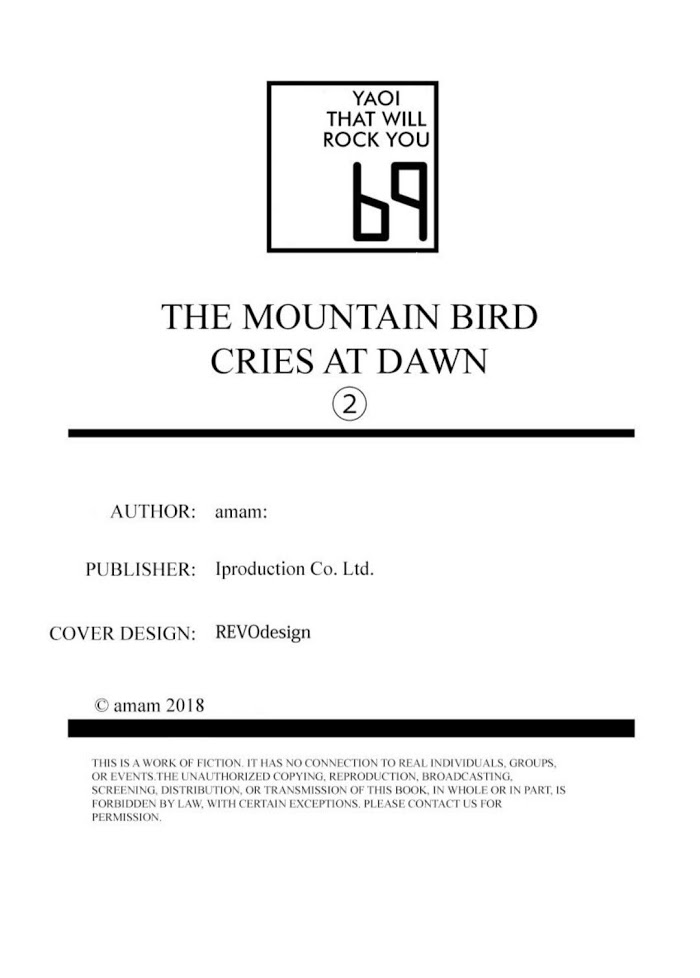 YAOI
THAT WILL
ROCK YOU
69

THE MOUNTAIN BIRD
CRIES AT DAWN
②

AUTHOR: amam:

PUBLISHER: Iproduction Co. Ltd.

COVER DESIGN: REVOdesign

© amam 2018

THIS IS A WORK OF FICTION. IT HAS NO CONNECTION TO REAL INDIVIDUALS, GROUPS, OR EVENTS.THE UNAUTHORIZED COPYING, REPRODUCTION, BROADCASTING, SCREENING, DISTRIBUTION, OR TRANSMISSION OF THIS BOOK, IN WHOLE OR IN PART, IS FORBIDDEN BY LAW, WITH CERTAIN EXCEPTIONS. PLEASE CONTACT US FOR PERMISSION.